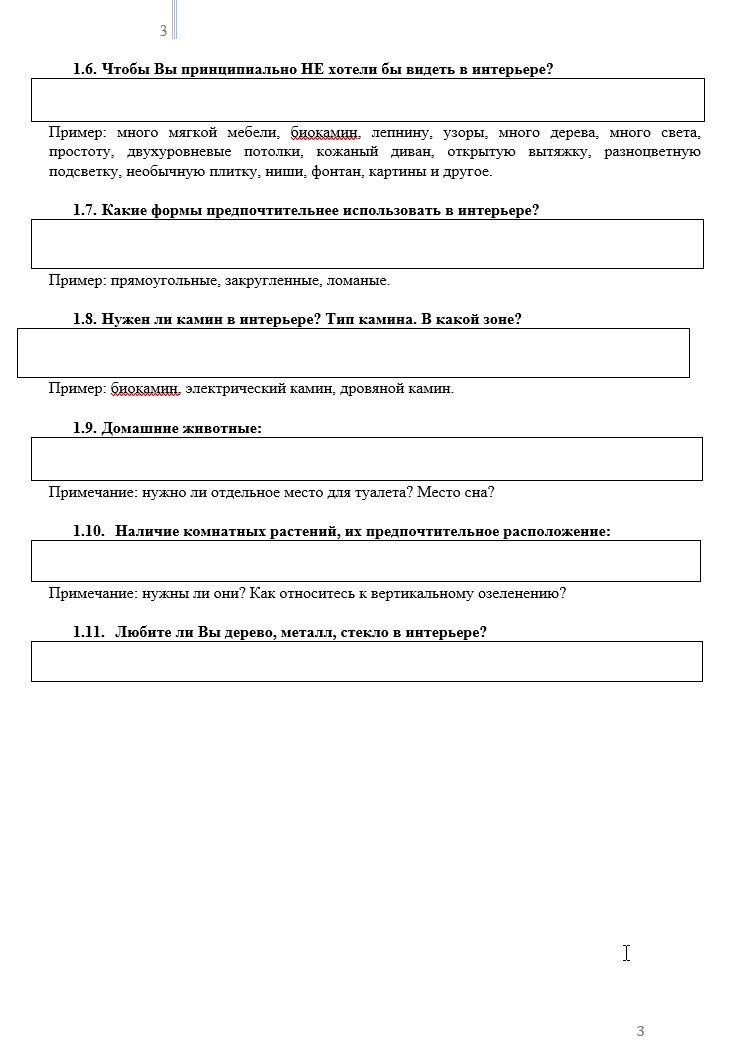 3

1.6. Чтобы Вы принципиально НЕ хотели бы видеть в интерьере?

Пример: много мягкой мебели, биокамин, лепнину, узоры, много дерева, много света, простоту, двухуровневые потолки, кожаный диван, открытую вытяжку, разноцветную подсветку, необычную плитку, ниши, фонтан, картины и другое.

1.7. Какие формы предпочтительнее использовать в интерьере?

Пример: прямоугольные, закругленные, ломаные.

1.8. Нужен ли камин в интерьере? Тип камина. В какой зоне?

Пример: биокамин, электрический камин, дровяной камин.

1.9. Домашние животные:

Примечание: нужно ли отдельное место для туалета? Место сна?

1.10. Наличие комнатных растений, их предпочтительное расположение:

Примечание: нужны ли они? Как относитесь к вертикальному озеленению?

1.11. Любите ли Вы дерево, металл, стекло в интерьере?

3